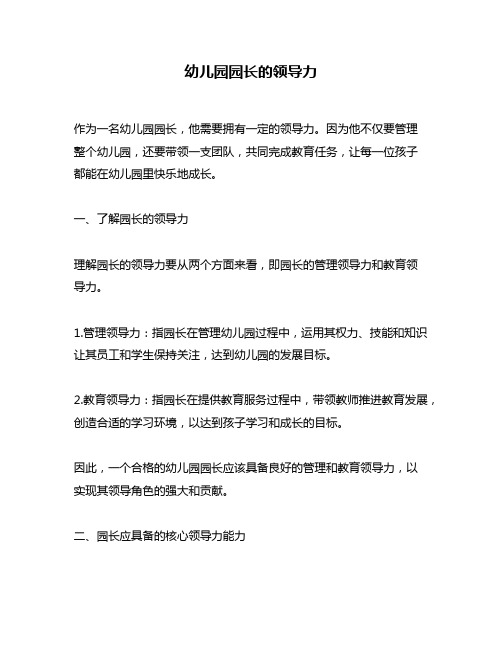 幼儿园园长的领导力

作为一名幼儿园园长，他需要拥有一定的领导力。因为他不仅要管理整个幼儿园，还要带领一支团队，共同完成教育任务，让每一位孩子都能在幼儿园里快乐地成长。

一、了解园长的领导力

理解园长的领导力要从两个方面来看，即园长的管理领导力和教育领导力。

1.管理领导力：指园长在管理幼儿园过程中，运用其权力、技能和知识让其员工和学生保持关注，达到幼儿园的发展目标。

2.教育领导力：指园长在提供教育服务过程中，带领教师推进教育发展，创造合适的学习环境，以达到孩子学习和成长的目标。

因此，一个合格的幼儿园园长应该具备良好的管理和教育领导力，以实现其领导角色的强大和贡献。

二、园长应具备的核心领导力能力